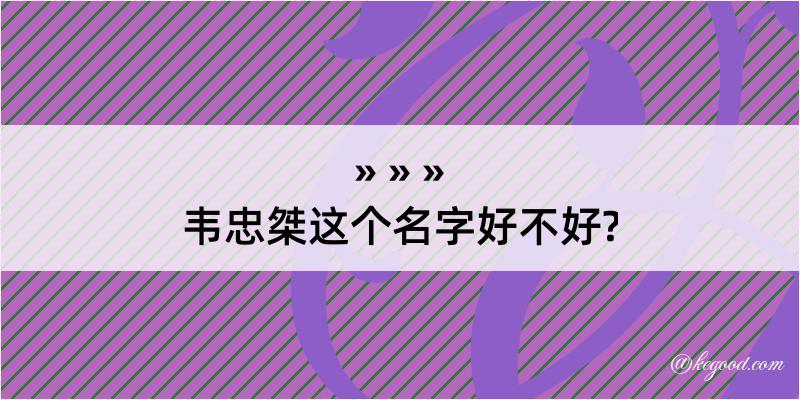 » » »
韦忠桀这个名字好不好?

@kegood.com